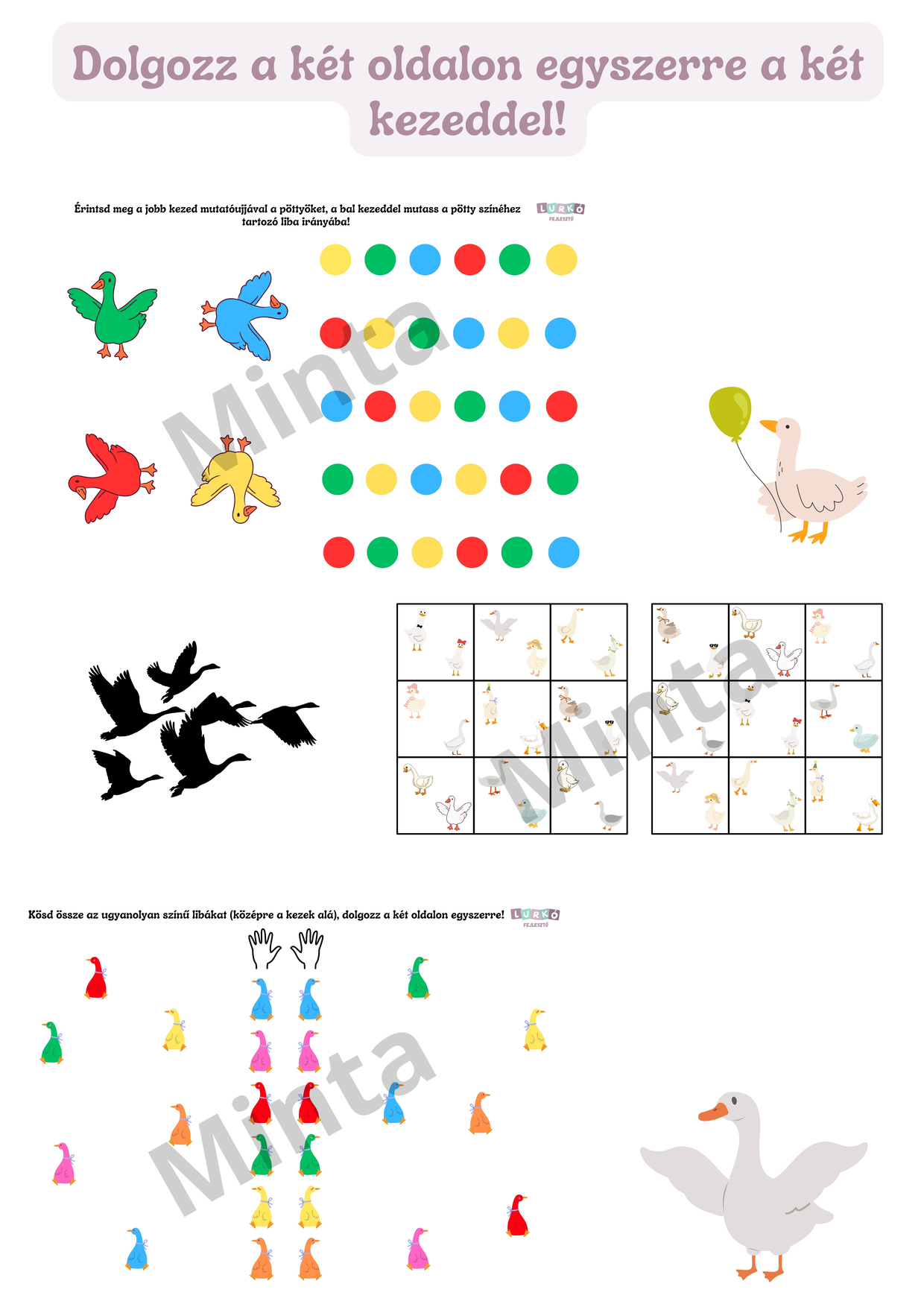 Dolgozz a két oldalon egyszerre a két kezeddel!

Érintsd meg a jobb kezed mutatóujjával a pöttyöket, a bal kezeddel mutass a pötty színéhez tartozó liba irányába!

LURKÓ FEJLESZTŐ

Minta

Minta

Kösd össze az ugyanolyan színű libákat (középre a kezek alá), dolgozz a két oldalon egyszerre!

LURKÓ FEJLESZTŐ

Minta